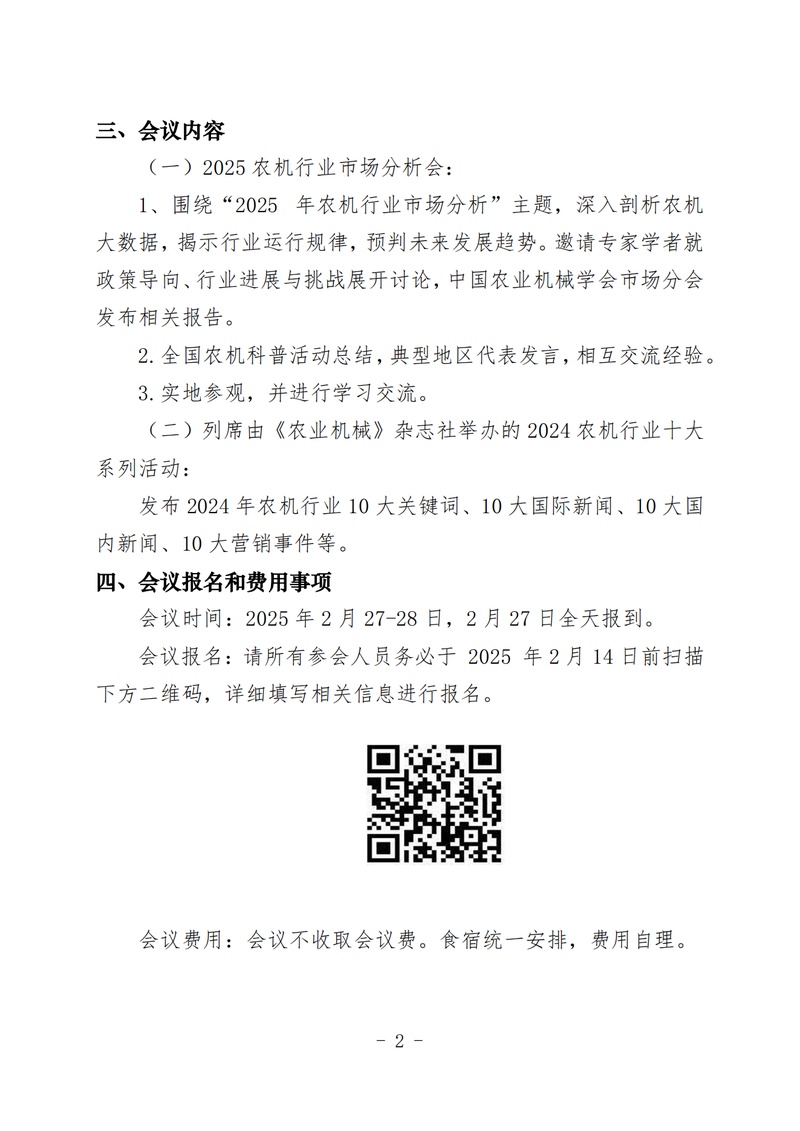 三、会议内容

（一）2025 农机行业市场分析会：

1、围绕“2025 年农机行业市场分析”主题，深入剖析农机大数据，揭示行业运行规律，预判未来发展趋势。邀请专家学者就政策导向、行业进展与挑战展开讨论，中国农业机械学会市场分会发布相关报告。

2.全国农机科普活动总结，典型地区代表发言，相互交流经验。

3.实地参观，并进行学习交流。

（二）列席由《农业机械》杂志社举办的 2024 农机行业十大系列活动：

发布 2024 年农机行业 10 大关键词、10 大国际新闻、10 大国内新闻、10 大营销事件等。

四、会议报名和费用事项

会议时间：2025 年 2 月 27-28 日，2 月 27 日全天报到。

会议报名：请所有参会人员务必于 2025 年 2 月 14 日前扫描下方二维码，详细填写相关信息进行报名。

会议费用：会议不收取会议费。食宿统一安排，费用自理。

- 2 -